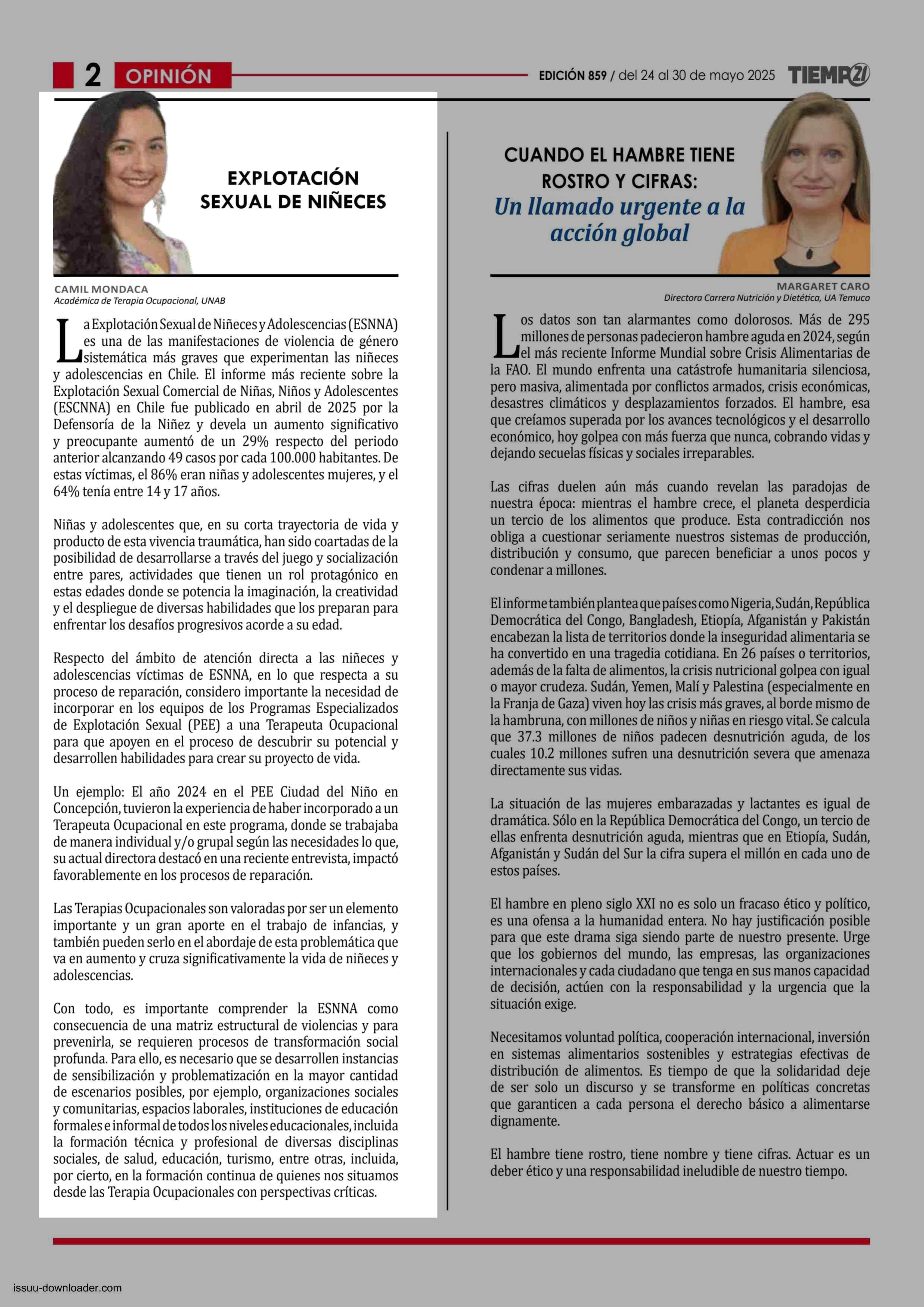 2 OPINIÓN

EDICIÓN 859 / del 24 al 30 de mayo 2025 TIEMPO21

EXPLOTACIÓN SEXUAL DE NIÑECES

CAMIL MONDACA
Académica de Terapia Ocupacional, UNAB

La Explotación Sexual de Niñeces y Adolescencias (ESNNA) es una de las manifestaciones de violencia de género sistemática más graves que experimentan las niñeces y adolescencias en Chile. El informe más reciente sobre la Explotación Sexual Comercial de Niñas, Niños y Adolescentes (ESCNNA) en Chile fue publicado en abril de 2025 por la Defensoría de la Niñez y devela un aumento significativo y preocupante aumentó de un 29% respecto del periodo anterior alcanzando 49 casos por cada 100.000 habitantes. De estas víctimas, el 86% eran niñas y adolescentes mujeres, y el 64% tenía entre 14 y 17 años.

Niñas y adolescentes que, en su corta trayectoria de vida y producto de esta vivencia traumática, han sido coartadas de la posibilidad de desarrollarse a través del juego y socialización entre pares, actividades que tienen un rol protagónico en estas edades donde se potencia la imaginación, la creatividad y el despliegue de diversas habilidades que los preparan para enfrentar los desafíos progresivos acorde a su edad.

Respecto del ámbito de atención directa a las niñeces y adolescencias víctimas de ESNNA, en lo que respecta a su proceso de reparación, considero importante la necesidad de incorporar en los equipos de los Programas Especializados de Explotación Sexual (PEE) a una Terapeuta Ocupacional para que apoyen en el proceso de descubrir su potencial y desarrollen habilidades para crear su proyecto de vida.

Un ejemplo: El año 2024 en el PEE Ciudad del Niño en Concepción, tuvieron la experiencia de haber incorporado a un Terapeuta Ocupacional en este programa, donde se trabajaba de manera individual y/o grupal según las necesidades lo que, su actual directora destacó en una reciente entrevista, impactó favorablemente en los procesos de reparación.

Las Terapias Ocupacionales son valoradas por ser un elemento importante y un gran aporte en el trabajo de infancias, y también pueden serlo en el abordaje de esta problemática que va en aumento y cruza significativamente la vida de niñeces y adolescencias.

Con todo, es importante comprender la ESNNA como consecuencia de una matriz estructural de violencias y para prevenirla, se requieren procesos de transformación social profunda. Para ello, es necesario que se desarrollen instancias de sensibilización y problematización en la mayor cantidad de escenarios posibles, por ejemplo, organizaciones sociales y comunitarias, espacios laborales, instituciones de educación formales e informal de todos los niveles educacionales, incluida la formación técnica y profesional de diversas disciplinas sociales, de salud, educación, turismo, entre otras, incluida, por cierto, en la formación continua de quienes nos situamos desde las Terapia Ocupacionales con perspectivas críticas.

CUANDO EL HAMBRE TIENE ROSTRO Y CIFRAS:
Un llamado urgente a la acción global

MARGARET CARO
Directora Carrera Nutrición y Dietética, UA Temuco

Los datos son tan alarmantes como dolorosos. Más de 295 millones de personas padecieron hambre aguda en 2024, según el más reciente Informe Mundial sobre Crisis Alimentarias de la FAO. El mundo enfrenta una catástrofe humanitaria silenciosa, pero masiva, alimentada por conflictos armados, crisis económicas, desastres climáticos y desplazamientos forzados. El hambre, esa que creíamos superada por los avances tecnológicos y el desarrollo económico, hoy golpea con más fuerza que nunca, cobrando vidas y dejando secuelas físicas y sociales irreparables.

Las cifras duelen aún más cuando revelan las paradojas de nuestra época: mientras el hambre crece, el planeta desperdicia un tercio de los alimentos que produce. Esta contradicción nos obliga a cuestionar seriamente nuestros sistemas de producción, distribución y consumo, que parecen beneficiar a unos pocos y condenar a millones.

El informe también plantea que países como Nigeria, Sudán, República Democrática del Congo, Bangladesh, Etiopía, Afganistán y Pakistán encabezan la lista de territorios donde la inseguridad alimentaria se ha convertido en una tragedia cotidiana. En 26 países o territorios, además de la falta de alimentos, la crisis nutricional golpea con igual o mayor crudeza. Sudán, Yemen, Malí y Palestina (especialmente en la Franja de Gaza) viven hoy las crisis más graves, al borde mismo de la hambruna, con millones de niños y niñas en riesgo vital. Se calcula que 37.3 millones de niños padecen desnutrición aguda, de los cuales 10.2 millones sufren una desnutrición severa que amenaza directamente sus vidas.

La situación de las mujeres embarazadas y lactantes es igual de dramática. Sólo en la República Democrática del Congo, un tercio de ellas enfrenta desnutrición aguda, mientras que en Etiopía, Sudán, Afganistán y Sudán del Sur la cifra supera el millón en cada uno de estos países.

El hambre en pleno siglo XXI no es solo un fracaso ético y político, es una ofensa a la humanidad entera. No hay justificación posible para que este drama siga siendo parte de nuestro presente. Urge que los gobiernos del mundo, las empresas, las organizaciones internacionales y cada ciudadano que tenga en sus manos capacidad de decisión, actúen con la responsabilidad y la urgencia que la situación exige.

Necesitamos voluntad política, cooperación internacional, inversión en sistemas alimentarios sostenibles y estrategias efectivas de distribución de alimentos. Es tiempo de que la solidaridad deje de ser solo un discurso y se transforme en políticas concretas que garanticen a cada persona el derecho básico a alimentarse dignamente.

El hambre tiene rostro, tiene nombre y tiene cifras. Actuar es un deber ético y una responsabilidad ineludible de nuestro tiempo.

issuu-downloader.com